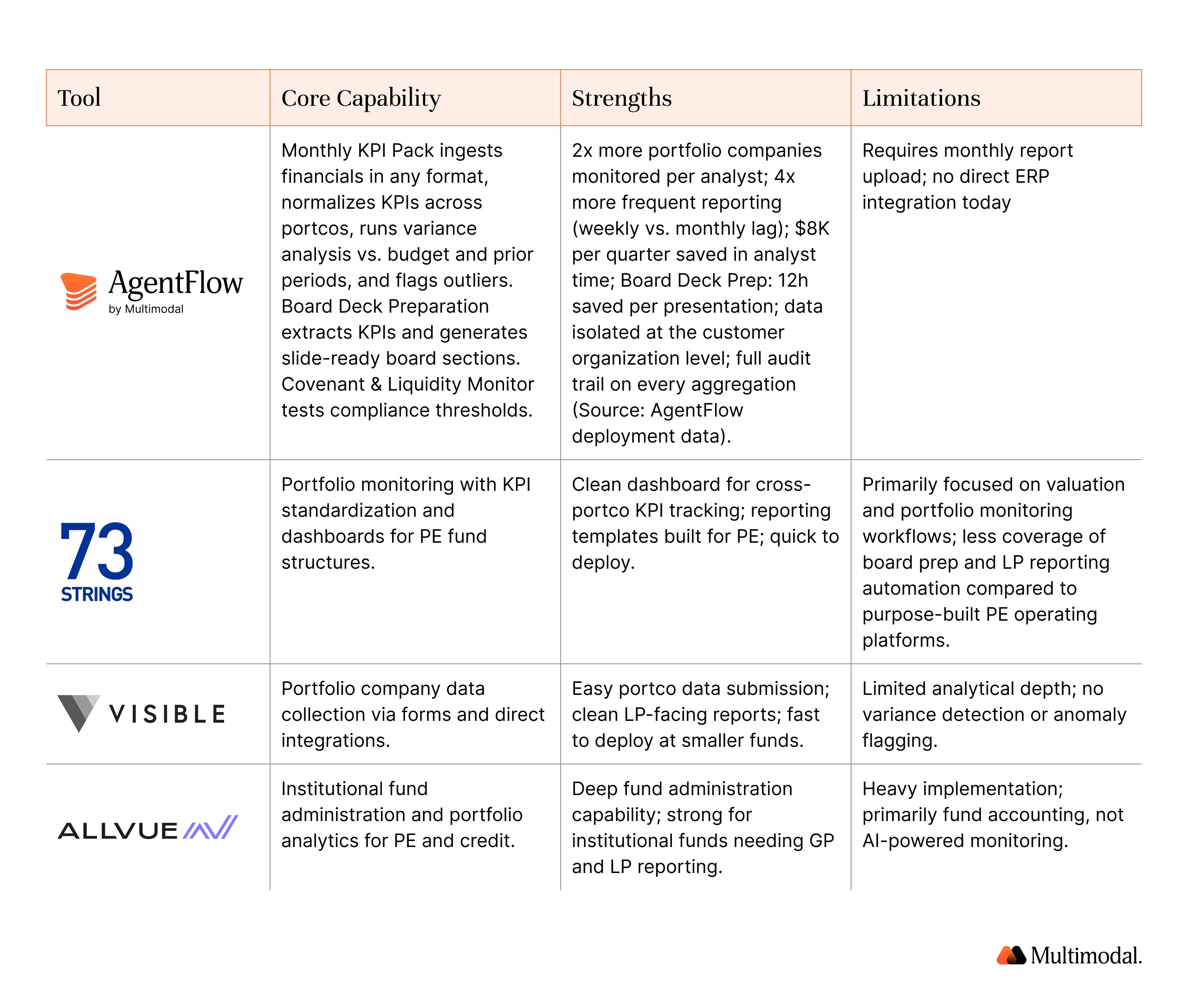 | Tool | Core Capability | Strengths | Limitations |
|---|---|---|---|
| AgentFlow by Multimodal | Monthly KPI Pack ingests financials in any format, normalizes KPIs across portcos, runs variance analysis vs. budget and prior periods, and flags outliers. Board Deck Preparation extracts KPIs and generates slide-ready board sections. Covenant & Liquidity Monitor tests compliance thresholds. | 2x more portfolio companies monitored per analyst; 4x more frequent reporting (weekly vs. monthly lag); $8K per quarter saved in analyst time; Board Deck Prep: 12h saved per presentation; data isolated at the customer organization level; full audit trail on every aggregation (Source: AgentFlow deployment data). | Requires monthly report upload; no direct ERP integration today |
| 73 STRINGS | Portfolio monitoring with KPI standardization and dashboards for PE fund structures. | Clean dashboard for cross-portco KPI tracking; reporting templates built for PE; quick to deploy. | Primarily focused on valuation and portfolio monitoring workflows; less coverage of board prep and LP reporting automation compared to purpose-built PE operating platforms. |
| VISIBLE | Portfolio company data collection via forms and direct integrations. | Easy portco data submission; clean LP-facing reports; fast to deploy at smaller funds. | Limited analytical depth; no variance detection or anomaly flagging. |
| ALLVUE | Institutional fund administration and portfolio analytics for PE and credit. | Deep fund administration capability; strong for institutional funds needing GP and LP reporting. | Heavy implementation; primarily fund accounting, not AI-powered monitoring. |

Multimodal.